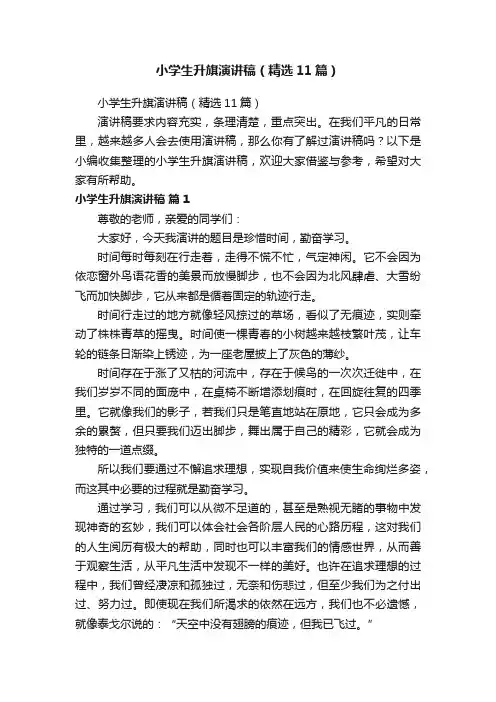 小学生升旗演讲稿（精选11篇）

小学生升旗演讲稿（精选11篇）

演讲稿要求内容充实，条理清楚，重点突出。在我们平凡的日常里，越来越多人会去使用演讲稿，那么你有了解过演讲稿吗？以下是小编收集整理的小学生升旗演讲稿，欢迎大家借鉴与参考，希望对大家有所帮助。

小学生升旗演讲稿 篇1

尊敬的老师，亲爱的同学们：

大家好，今天我演讲的题目是珍惜时间，勤奋学习。

时间每时每刻在行走着，走得不慌不忙，气定神闲。它不会因为依恋窗外鸟语花香的美景而放慢脚步，也不会因为北风肆虐、大雪纷飞而加快脚步，它从来都是循着固定的轨迹行走。

时间行走过的地方就像轻风掠过的草场，看似了无痕迹，实则牵动了株株青草的摇曳。时间使一棵青春的小树越来越枝繁叶茂，让车轮的链条日渐染上锈迹，为一座老屋披上了灰色的薄纱。

时间存在于涨了又枯的河流中，存在于候鸟的一次次迁徙中，在我们岁岁不同的面庞中，在桌椅不断增添划痕时，在回旋往复的四季里。它就像我们的影子，若我们只是笔直地站在原地，它只会成为多余的累赘，但只要我们迈出脚步，舞出属于自己的精彩，它就会成为独特的一道点缀。

所以我们要通过不懈追求理想，实现自我价值来使生命绚烂多姿，而这其中必要的过程就是勤奋学习。

通过学习，我们可以从微不足道的，甚至是熟视无睹的事物中发现神奇的玄妙，我们可以体会社会各阶层人民的心路历程，这对我们的人生阅历有极大的帮助，同时也可以丰富我们的情感世界，从而善于观察生活，从平凡生活中发现不一样的美好。也许在追求理想的过程中，我们曾经凄凉和孤独过，无奈和伤悲过，但至少我们为之付出过、努力过。即使现在我们所渴求的依然在远方，我们也不必遗憾，就像泰戈尔说的：“天空中没有翅膀的痕迹，但我已飞过。”